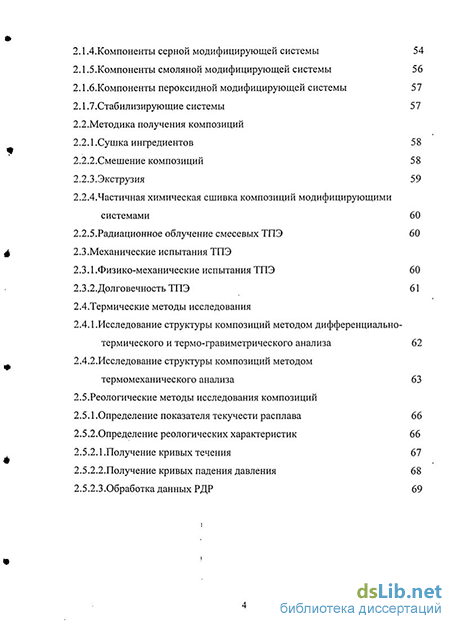 2.1.4.Компоненты серной модифицирующей системы 54
2.1.5.Компоненты смоляной модифицирующей системы 56
2.1.6.Компоненты пероксидной модифицирующей системы 57
2.1.7.Стабилизирующие системы 57
2.2.Методика получения композиций
2.2.1.Сушка ингредиентов 58
2.2.2.Смешение композиций 58
2.2.3.Экструзия 59
2.2.4.Частичная химическая сшивка композиций модифицирующими системами 60
2.2.5.Радиационное облучение смесевых ТПЭ 60
2.3.Механические испытания ТПЭ
2.3.1.Физико-механические испытания ТПЭ 60
2.3.2.Долговечность ТПЭ 61
2.4.Термические методы исследования
2.4.1.Исследование структуры композиций методом дифференциально-термического и термо-гравиметрического анализа 62
2.4.2.Исследование структуры композиций методом термомеханического анализа 63
2.5.Реологические методы исследования композиций
2.5.1.Определение показателя текучести расплава 66
2.5.2.Определение реологических характеристик 66
2.5.2.1.Получение кривых течения 67
2.5.2.2.Получение кривых падения давления 68
2.5.2.3.Обработка данных РДР 69

4

dsLib.net
библиотека диссертаций